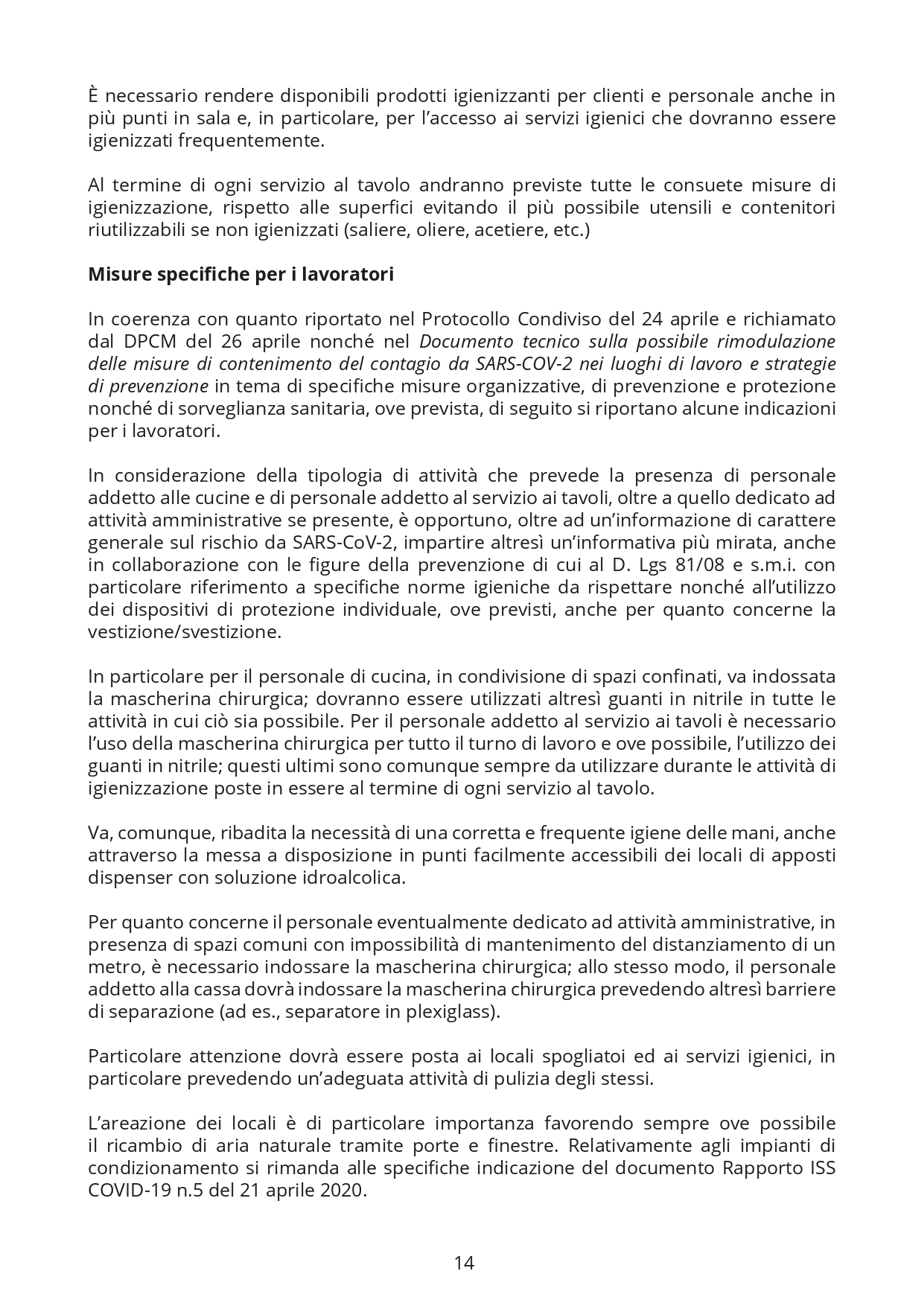 È necessario rendere disponibili prodotti igienizzanti per clienti e personale anche in più punti in sala e, in particolare, per l'accesso ai servizi igienici che dovranno essere igienizzati frequentemente.

Al termine di ogni servizio al tavolo andranno previste tutte le consuete misure di igienizzazione, rispetto alle superfici evitando il più possibile utensili e contenitori riutilizzabili se non igienizzati (saliere, oliere, acetiere, etc.)

Misure specifiche per i lavoratori

In coerenza con quanto riportato nel Protocollo Condiviso del 24 aprile e richiamato dal DPCM del 26 aprile nonché nel Documento tecnico sulla possibile rimodulazione delle misure di contenimento del contagio da SARS-COV-2 nei luoghi di lavoro e strategie di prevenzione in tema di specifiche misure organizzative, di prevenzione e protezione nonché di sorveglianza sanitaria, ove prevista, di seguito si riportano alcune indicazioni per i lavoratori.

In considerazione della tipologia di attività che prevede la presenza di personale addetto alle cucine e di personale addetto al servizio ai tavoli, oltre a quello dedicato ad attività amministrative se presente, è opportuno, oltre ad un'informazione di carattere generale sul rischio da SARS-CoV-2, impartire altresì un'informativa più mirata, anche in collaborazione con le figure della prevenzione di cui al D. Lgs 81/08 e s.m.i. con particolare riferimento a specifiche norme igieniche da rispettare nonché all'utilizzo dei dispositivi di protezione individuale, ove previsti, anche per quanto concerne la vestizione/svestizione.

In particolare per il personale di cucina, in condivisione di spazi confinati, va indossata la mascherina chirurgica; dovranno essere utilizzati altresì guanti in nitrile in tutte le attività in cui ciò sia possibile. Per il personale addetto al servizio ai tavoli è necessario l'uso della mascherina chirurgica per tutto il turno di lavoro e ove possibile, l'utilizzo dei guanti in nitrile; questi ultimi sono comunque sempre da utilizzare durante le attività di igienizzazione poste in essere al termine di ogni servizio al tavolo.

Va, comunque, ribadita la necessità di una corretta e frequente igiene delle mani, anche attraverso la messa a disposizione in punti facilmente accessibili dei locali di apposti dispenser con soluzione idroalcolica.

Per quanto concerne il personale eventualmente dedicato ad attività amministrative, in presenza di spazi comuni con impossibilità di mantenimento del distanziamento di un metro, è necessario indossare la mascherina chirurgica; allo stesso modo, il personale addetto alla cassa dovrà indossare la mascherina chirurgica prevedendo altresì barriere di separazione (ad es., separatore in plexiglass).

Particolare attenzione dovrà essere posta ai locali spogliatoi ed ai servizi igienici, in particolare prevedendo un'adeguata attività di pulizia degli stessi.

L'areazione dei locali è di particolare importanza favorendo sempre ove possibile il ricambio di aria naturale tramite porte e finestre. Relativamente agli impianti di condizionamento si rimanda alle specifiche indicazione del documento Rapporto ISS COVID-19 n.5 del 21 aprile 2020.

14